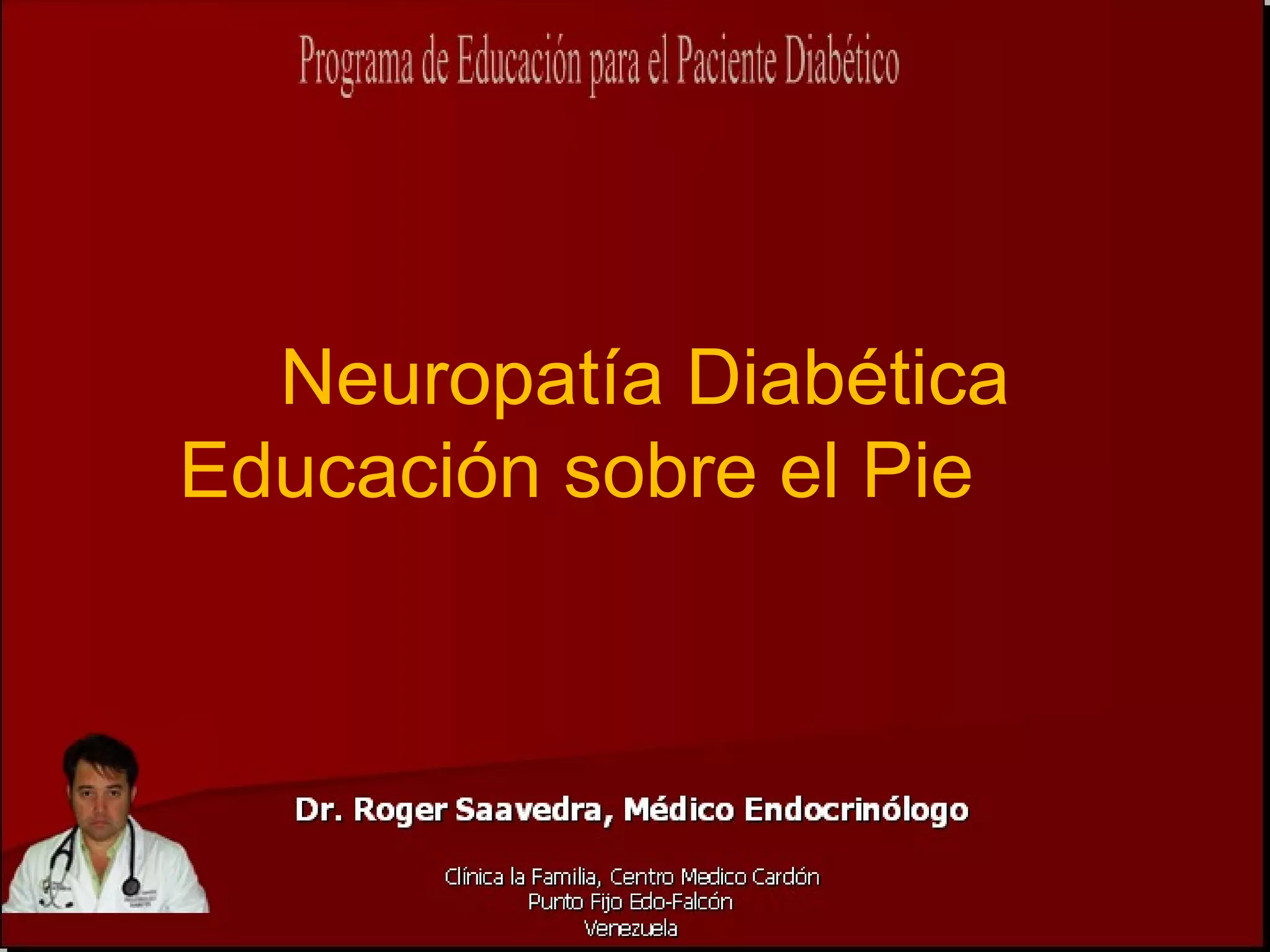 Programa de Educación para el Paciente Diabético

Neuropatía Diabética
Educación sobre el Pie

Dr. Roger Saavedra, Médico Endocrinólogo

Clínica la Familia, Centro Medico Cardón
Punto Fijo Edo-Falcón
Venezuela